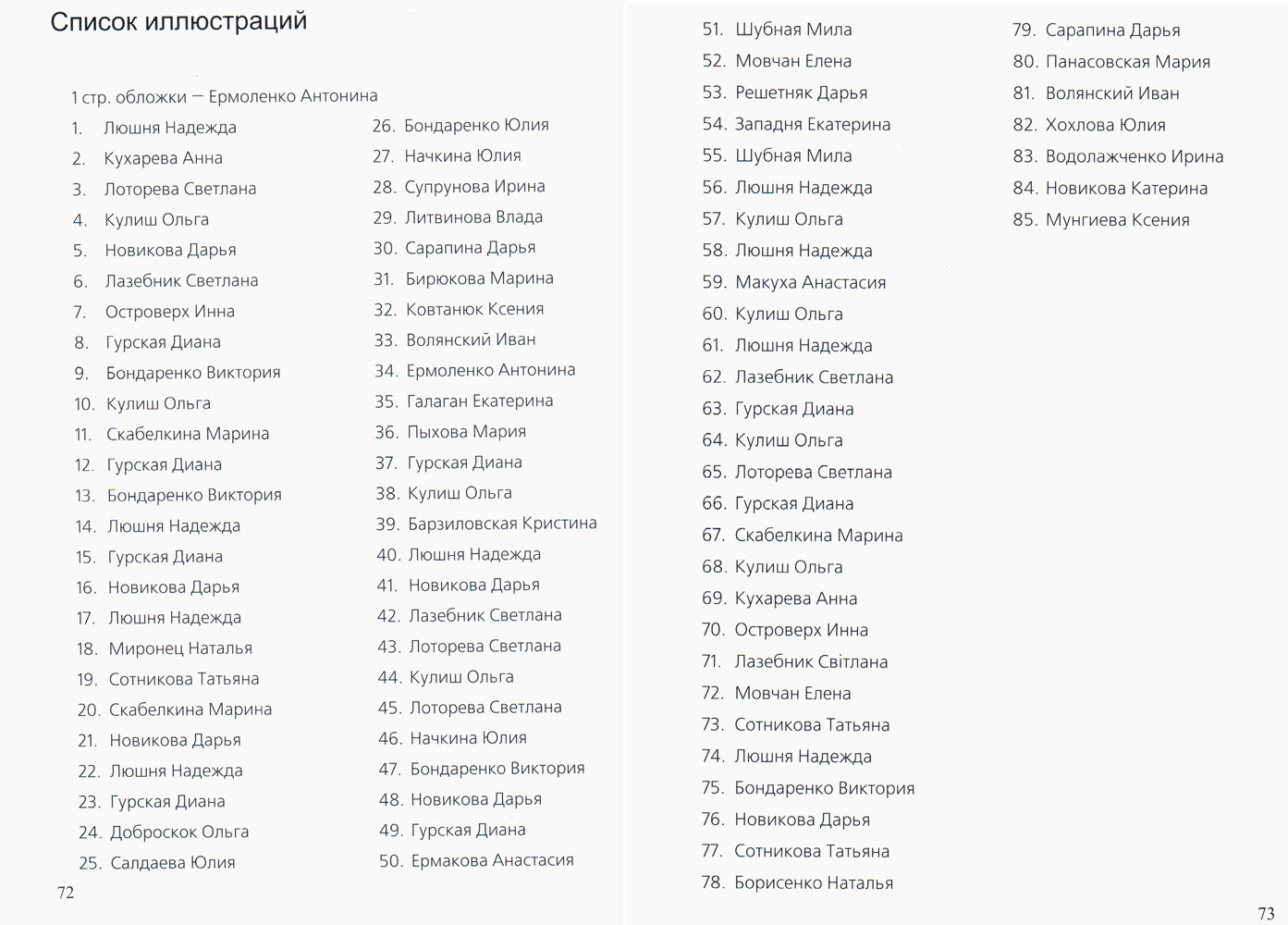 Список иллюстраций

1 стр. обложки — Ермоленко Антонина
1. Люшня Надежда
2. Кухарева Анна
3. Лоторева Светлана
4. Кулиш Ольга
5. Новикова Дарья
6. Лазебник Светлана
7. Островерх Инна
8. Гурская Диана
9. Бондаренко Виктория
10. Кулиш Ольга
11. Скабелкина Марина
12. Гурская Диана
13. Бондаренко Виктория
14. Люшня Надежда
15. Гурская Диана
16. Новикова Дарья
17. Люшня Надежда
18. Миронец Наталья
19. Сотникова Татьяна
20. Скабелкина Марина
21. Новикова Дарья
22. Люшня Надежда
23. Гурская Диана
24. Доброскок Ольга
25. Салдаева Юлия

26. Бондаренко Юлия
27. Начкина Юлия
28. Супрунова Ирина
29. Литвинова Влада
30. Сарапина Дарья
31. Бирюкова Марина
32. Ковтанюк Ксения
33. Волянский Иван
34. Ермоленко Антонина
35. Галаган Екатерина
36. Пыхова Мария
37. Гурская Диана
38. Кулиш Ольга
39. Барзиловская Кристина
40. Люшня Надежда
41. Новикова Дарья
42. Лазебник Светлана
43. Лоторева Светлана
44. Кулиш Ольга
45. Лоторева Светлана
46. Начкина Юлия
47. Бондаренко Виктория
48. Новикова Дарья
49. Гурская Диана
50. Ермакова Анастасия

72

51. Шубная Мила
52. Мовчан Елена
53. Решетняк Дарья
54. Западня Екатерина
55. Шубная Мила
56. Люшня Надежда
57. Кулиш Ольга
58. Люшня Надежда
59. Макуха Анастасия
60. Кулиш Ольга
61. Люшня Надежда
62. Лазебник Светлана
63. Гурская Диана
64. Кулиш Ольга
65. Лоторева Светлана
66. Гурская Диана
67. Скабелкина Марина
68. Кулиш Ольга
69. Кухарева Анна
70. Островерх Инна
71. Лазебник Світлана
72. Мовчан Елена
73. Сотникова Татьяна
74. Люшня Надежда
75. Бондаренко Виктория
76. Новикова Дарья
77. Сотникова Татьяна
78. Борисенко Наталья

79. Сарапина Дарья
80. Панасовская Мария
81. Волянский Иван
82. Хохлова Юлия
83. Водолажченко Ирина
84. Новикова Катерина
85. Мунгиева Ксения

73